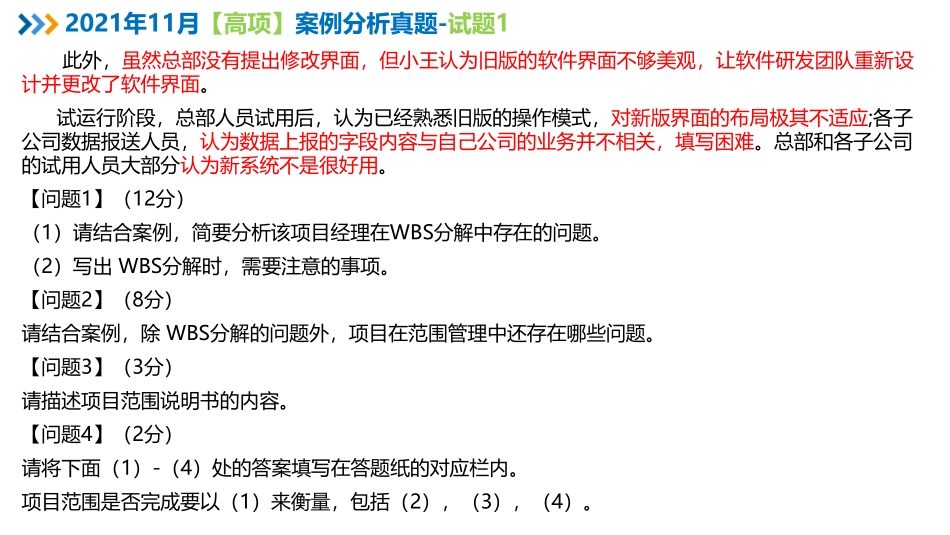 2021年11月【高项】案例分析真题-试题1

此外，虽然总部没有提出修改界面，但小王认为旧版的软件界面不够美观，让软件研发团队重新设计并更改了软件界面。

试运行阶段，总部人员试用后，认为已经熟悉旧版的操作模式，对新版界面的布局极其不适应;各子公司数据报送人员，认为数据上报的字段内容与自己公司的业务并不相关，填写困难。总部和各子公司的试用人员大部分认为新系统不是很好用。

【问题1】（12分）

（1）请结合案例，简要分析该项目经理在WBS分解中存在的问题。

（2）写出 WBS分解时，需要注意的事项。

【问题2】（8分）

请结合案例，除 WBS分解的问题外，项目在范围管理中还存在哪些问题。

【问题3】（3分）

请描述项目范围说明书的内容。

【问题4】（2分）

请将下面（1）-（4）处的答案填写在答题纸的对应栏内。

项目范围是否完成要以（1）来衡量，包括（2），（3），（4）。